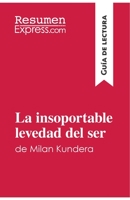 Resumen
Express.com

GUÍA DE LECTURA

La insoportable levedad del ser
de Milan Kundera